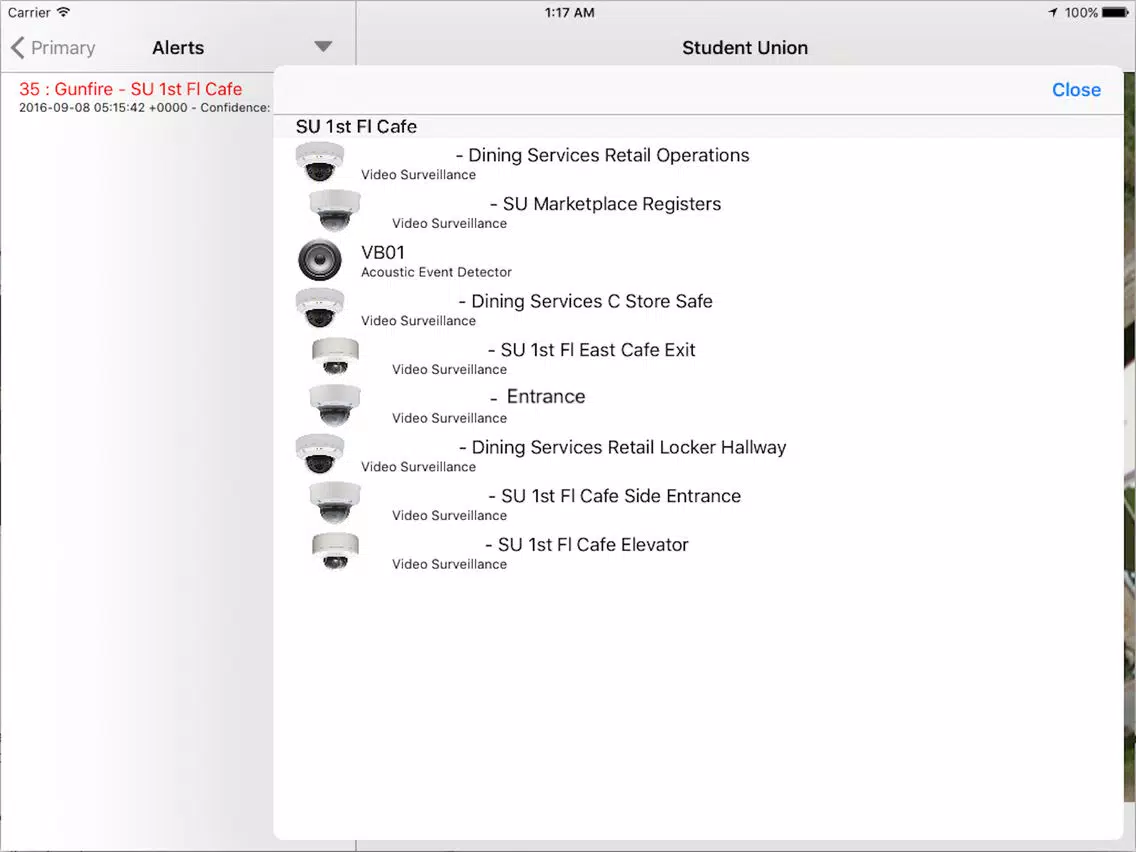 Carrier
1:17 AM
100%

Primary
Alerts
Student Union

35 : Gunfire - SU 1st Fl Cafe
2016-09-08 05:15:42 +0000 - Confidence:

Close

SU 1st Fl Cafe

- Dining Services Retail Operations
Video Surveillance

- SU Marketplace Registers
Video Surveillance

VB01
Acoustic Event Detector

- Dining Services C Store Safe
Video Surveillance

- SU 1st Fl East Cafe Exit
Video Surveillance

- Entrance
Video Surveillance

- Dining Services Retail Locker Hallway
Video Surveillance

- SU 1st Fl Cafe Side Entrance
Video Surveillance

- SU 1st Fl Cafe Elevator
Video Surveillance